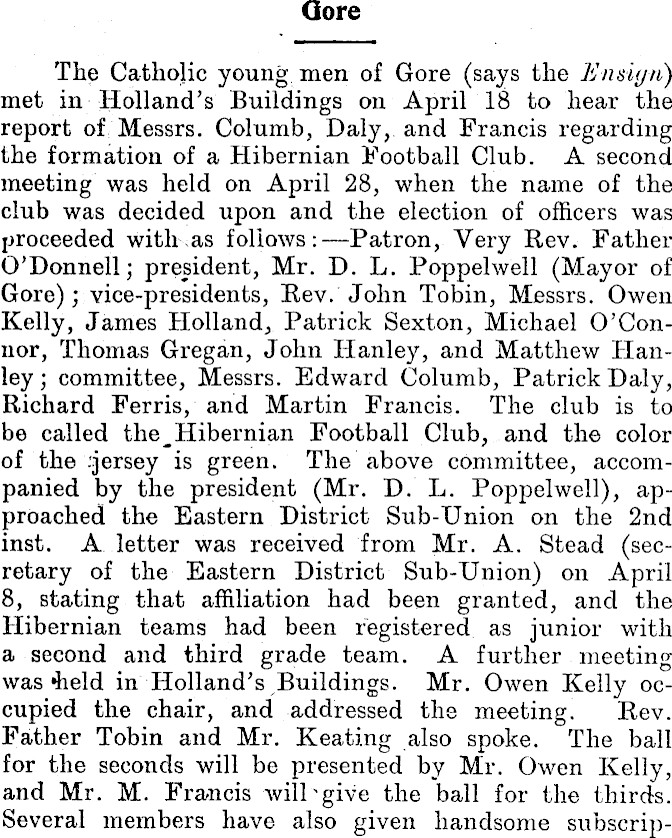 Gore

The Catholic young men of Gore (says the Ensign) met in Holland's Buildings on April 18 to hear the report of Messrs. Columb, Daly, and Francis regarding the formation of a Hibernian Football Club. A second meeting was held on April 28, when the name of the club was decided upon and the election of officers was proceeded with as follows:—Patron, Very Rev. Father O'Donnell; president, Mr. D. L. Poppelwell (Mayor of Gore); vice-presidents, Rev. John Tobin, Messrs. Owen Kelly, James Holland, Patrick Sexton, Michael O'Connor, Thomas Gregan, John Hanley, and Matthew Hanley; committee, Messrs. Edward Columb, Patrick Daly, Richard Ferris, and Martin Francis. The club is to be called the Hibernian Football Club, and the color of the jersey is green. The above committee, accompanied by the president (Mr. D. L. Poppelwell), approached the Eastern District Sub-Union on the 2nd inst. A letter was received from Mr. A. Stead (secretary of the Eastern District Sub-Union) on April 8, stating that affiliation had been granted, and the Hibernian teams had been registered as junior with a second and third grade team. A further meeting was held in Holland's Buildings. Mr. Owen Kelly occupied the chair, and addressed the meeting. Rev. Father Tobin and Mr. Keating also spoke. The ball for the seconds will be presented by Mr. Owen Kelly, and Mr. M. Francis will give the ball for the thirds. Several members have also given handsome subscrip-